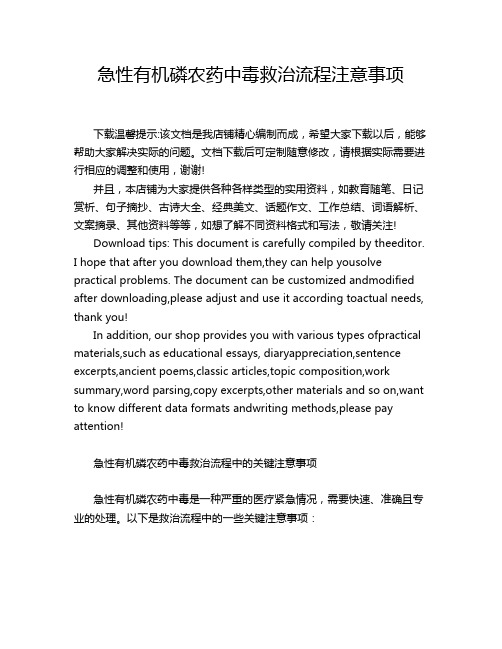 急性有机磷农药中毒救治流程注意事项

下载温馨提示:该文档是我店铺精心编制而成，希望大家下载以后，能够帮助大家解决实际的问题。文档下载后可定制随意修改，请根据实际需要进行相应的调整和使用，谢谢!

并且，本店铺为大家提供各种各样类型的实用资料，如教育随笔、日记赏析、句子摘抄、古诗大全、经典美文、话题作文、工作总结、词语解析、文案摘录、其他资料等等，如想了解不同资料格式和写法，敬请关注!

Download tips: This document is carefully compiled by theeditor. I hope that after you download them,they can help yousolve practical problems. The document can be customized andmodified after downloading,please adjust and use it according toactual needs, thank you!

In addition, our shop provides you with various types ofpractical materials,such as educational essays, diaryappreciation,sentence excerpts,ancient poems,classic articles,topic composition,work summary,word parsing,copy excerpts,other materials and so on,want to know different data formats andwriting methods,please pay attention!

急性有机磷农药中毒救治流程中的关键注意事项

急性有机磷农药中毒是一种严重的医疗紧急情况，需要快速、准确且专业的处理。以下是救治流程中的一些关键注意事项：